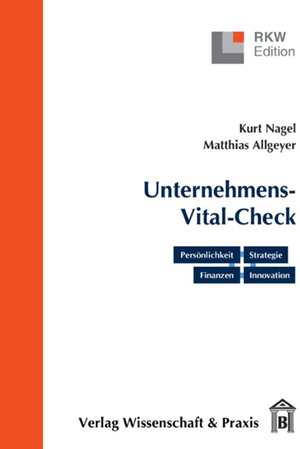 RKW
Edition

Kurt Nagel
Matthias Allgeyer

Unternehmens-Vital-Check

Persönlichkeit
Strategie
Finanzen
Innovation

Verlag Wissenschaft & Praxis

B